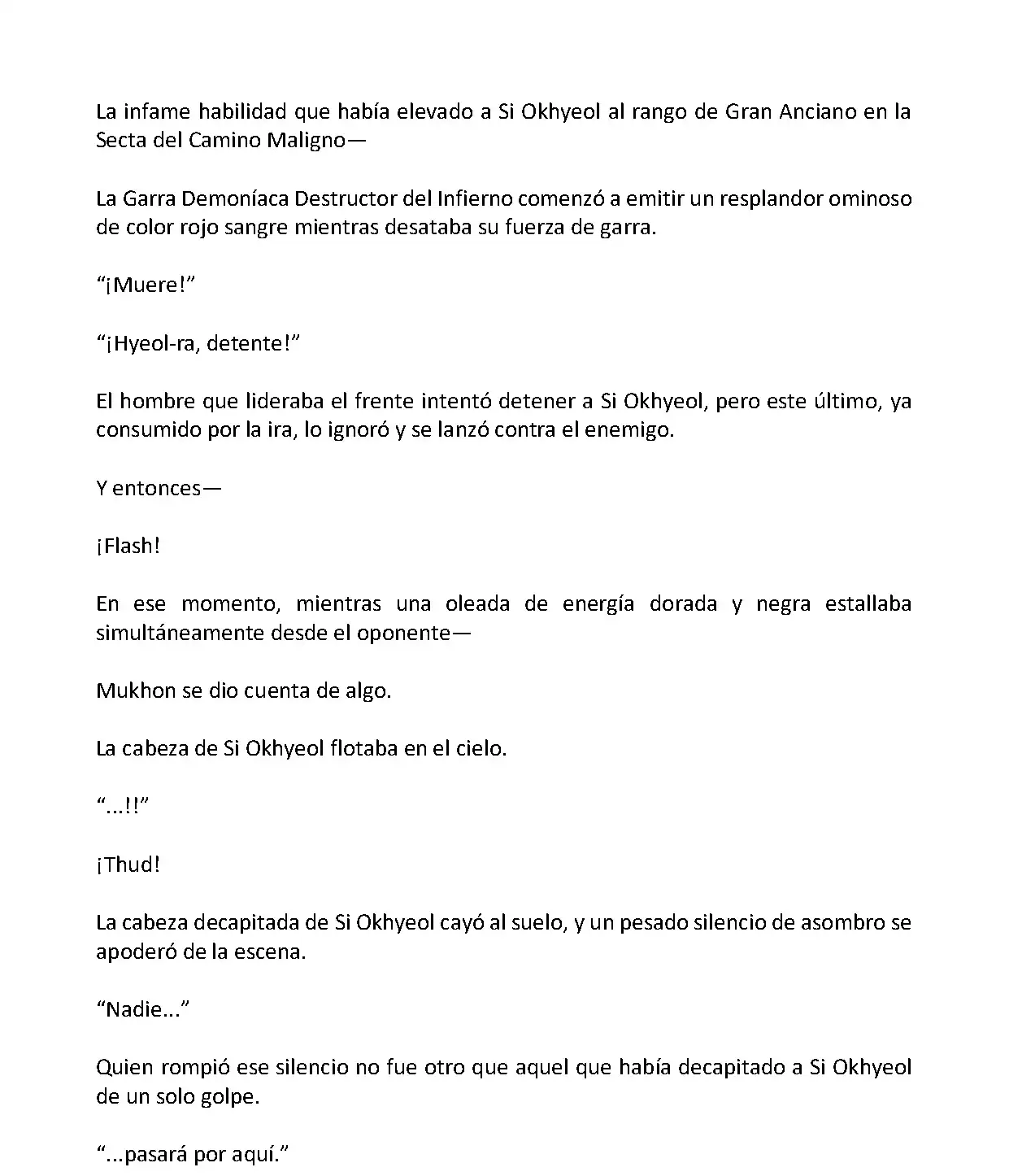 La infame habilidad que había elevado a Si Okhyeol al rango de Gran Anciano en la Secta del Camino Maligno—

La Garra Demoníaca Destructor del Infierno comenzó a emitir un resplandor ominoso de color rojo sangre mientras desataba su fuerza de garra.

“¡Muere!”

“¡Hyeol-ra, detente!”

El hombre que lideraba el frente intentó detener a Si Okhyeol, pero este último, ya consumido por la ira, lo ignoró y se lanzó contra el enemigo.

Y entonces—

¡Flash!

En ese momento, mientras una oleada de energía dorada y negra estallaba simultáneamente desde el oponente—

Mukhon se dio cuenta de algo.

La cabeza de Si Okhyeol flotaba en el cielo.

“...!!”

¡Thud!

La cabeza decapitada de Si Okhyeol cayó al suelo, y un pesado silencio de asombro se apoderó de la escena.

“Nadie...”

Quien rompió ese silencio no fue otro que aquel que había decapitado a Si Okhyeol de un solo golpe.

“...pasará por aquí.”